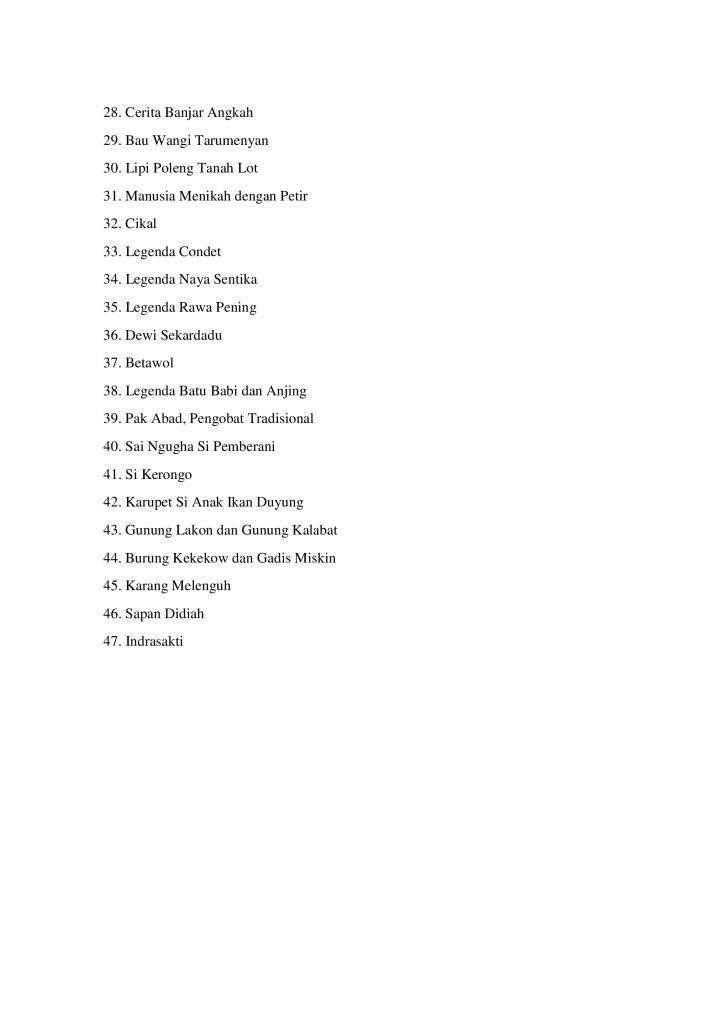 28. Cerita Banjar Angkah

29. Bau Wangi Tarumenyan

30. Lipi Poleng Tanah Lot

31. Manusia Menikah dengan Petir

32. Cikal

33. Legenda Condet

34. Legenda Naya Sentika

35. Legenda Rawa Pening

36. Dewi Sekardadu

37. Betawol

38. Legenda Batu Babi dan Anjing

39. Pak Abad, Pengobat Tradisional

40. Sai Ngugha Si Pemberani

41. Si Kerongo

42. Karupet Si Anak Ikan Duyung

43. Gunung Lakon dan Gunung Kalabat

44. Burung Kekekow dan Gadis Miskin

45. Karang Melenguh

46. Sapan Didiah

47. Indrasakti